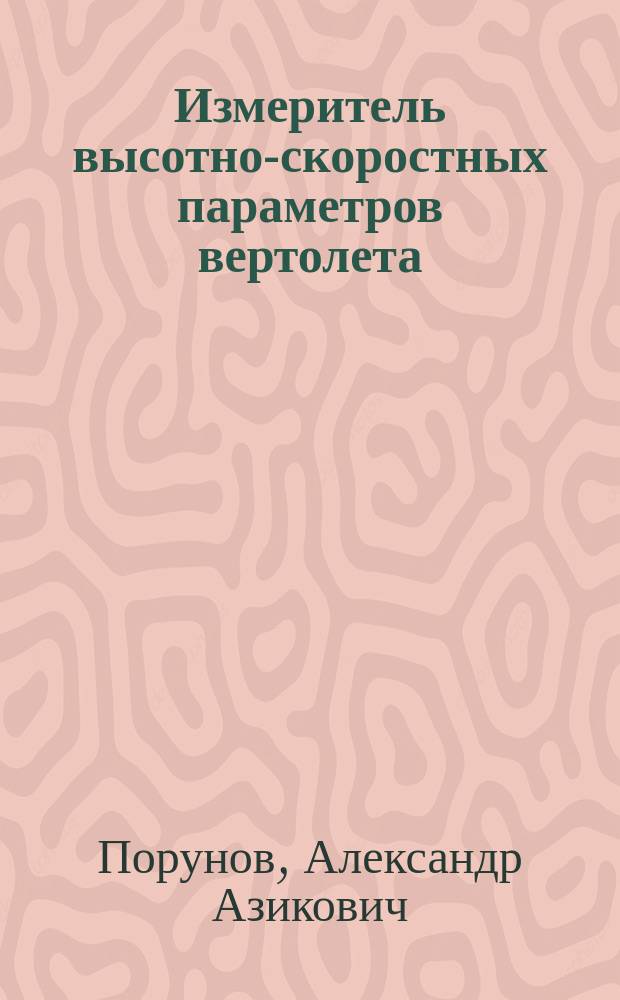 Измеритель высотно-скоростных параметров вертолета

Порунов, Александр Азикович